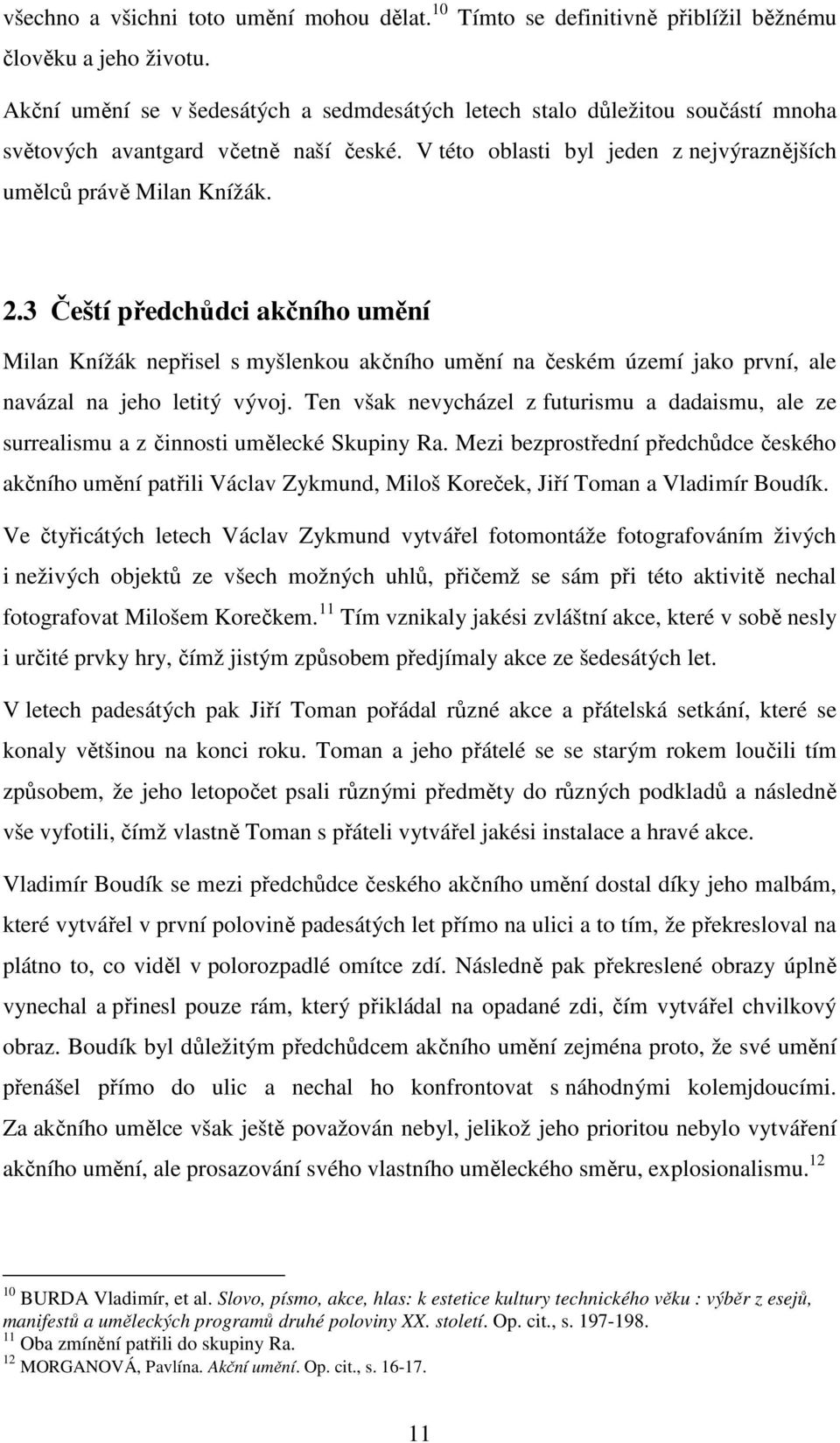 všechno a všichni toto umění mohou dělat.$^{10}$ Tímto se definitivně přiblížil běžnému člověku a jeho životu.

Akční umění se v šedesátých a sedmdesátých letech stalo důležitou součástí mnoha světových avantgard včetně naší české. V této oblasti byl jeden z nejvýraznějších umělců právě Milan Knížák.

2.3 Čeští předchůdci akčního umění

Milan Knížák nepřisel s myšlenkou akčního umění na českém území jako první, ale navázal na jeho letitý vývoj. Ten však nevycházel z futurismu a dadaismu, ale ze surrealismu a z činnosti umělecké Skupiny Ra. Mezi bezprostřední předchůdce českého akčního umění patřili Václav Zykmund, Miloš Koreček, Jiří Toman a Vladimír Boudík.

Ve čtyřicátých letech Václav Zykmund vytvářel fotomontáže fotografováním živých i neživých objektů ze všech možných uhlů, přičemž se sám při této aktivitě nechal fotografovat Milošem Korečkem.$^{11}$ Tím vznikaly jakési zvláštní akce, které v sobě nesly i určité prvky hry, čímž jistým způsobem předjímaly akce ze šedesátých let.

V letech padesátých pak Jiří Toman pořádal různé akce a přátelská setkání, které se konaly většinou na konci roku. Toman a jeho přátelé se se starým rokem loučili tím způsobem, že jeho letopočet psali různými předměty do různých podkladů a následně vše vyfotili, čímž vlastně Toman s přáteli vytvářel jakési instalace a hravé akce.

Vladimír Boudík se mezi předchůdce českého akčního umění dostal díky jeho malbám, které vytvářel v první polovině padesátých let přímo na ulici a to tím, že překresloval na plátno to, co viděl v polorozpadlé omítce zdí. Následně pak překreslené obrazy úplně vynechal a přinesl pouze rám, který přikládal na opadané zdi, čím vytvářel chvilkový obraz. Boudík byl důležitým předchůdcem akčního umění zejména proto, že své umění přenášel přímo do ulic a nechal ho konfrontovat s náhodnými kolemjdoucími. Za akčního umělce však ještě považován nebyl, jelikož jeho prioritou nebylo vytváření akčního umění, ale prosazování svého vlastního uměleckého směru, explosionalismu.$^{12}$

$^{10}$ BURDA Vladimír, et al. Slovo, písmo, akce, hlas: k estetice kultury technického věku : výběr z esejů, manifestů a uměleckých programů druhé poloviny XX. století. Op. cit., s. 197-198.
$^{11}$ Oba zmínění patřili do skupiny Ra.
$^{12}$ MORGANOVÁ, Pavlína. Akční umění. Op. cit., s. 16-17.

11